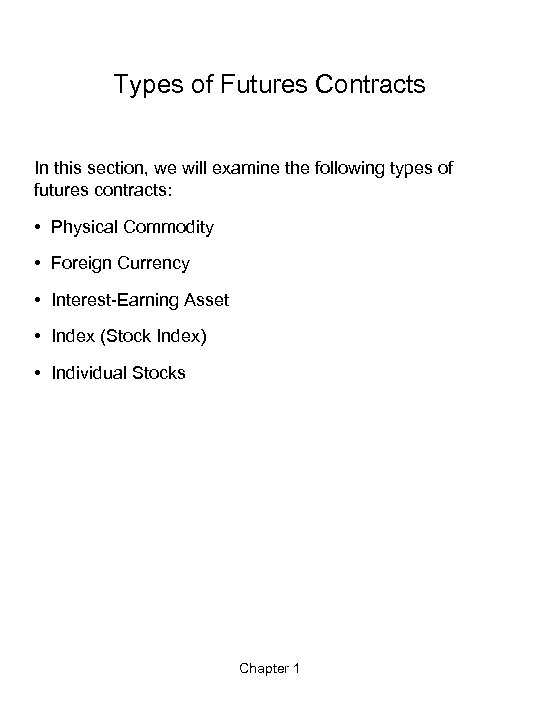 Types of Futures Contracts

In this section, we will examine the following types of futures contracts:

• Physical Commodity

• Foreign Currency

• Interest-Earning Asset

• Index (Stock Index)

• Individual Stocks

Chapter 1